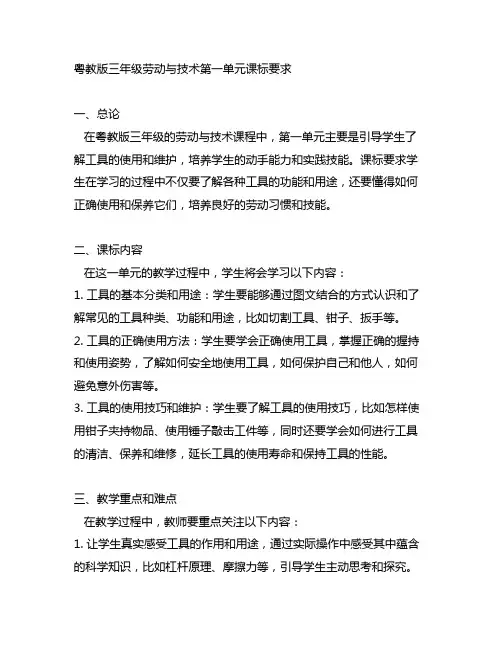 粤教版三年级劳动与技术第一单元课标要求

一、总论
在粤教版三年级的劳动与技术课程中，第一单元主要是引导学生了解工具的使用和维护，培养学生的动手能力和实践技能。课标要求学生在学习的过程中不仅要了解各种工具的功能和用途，还要懂得如何正确使用和保养它们，培养良好的劳动习惯和技能。

二、课标内容
在这一单元的教学过程中，学生将会学习以下内容：
1. 工具的基本分类和用途：学生要能够通过图文结合的方式认识和了解常见的工具种类、功能和用途，比如切割工具、钳子、扳手等。
2. 工具的正确使用方法：学生要学会正确使用工具，掌握正确的握持和使用姿势，了解如何安全地使用工具，如何保护自己和他人，如何避免意外伤害等。
3. 工具的使用技巧和维护：学生要了解工具的使用技巧，比如怎样使用钳子夹持物品、使用锤子敲击工件等，同时还要学会如何进行工具的清洁、保养和维修，延长工具的使用寿命和保持工具的性能。

三、教学重点和难点
在教学过程中，教师要重点关注以下内容：
1. 让学生真实感受工具的作用和用途，通过实际操作中感受其中蕴含的科学知识，比如杠杆原理、摩擦力等，引导学生主动思考和探究。